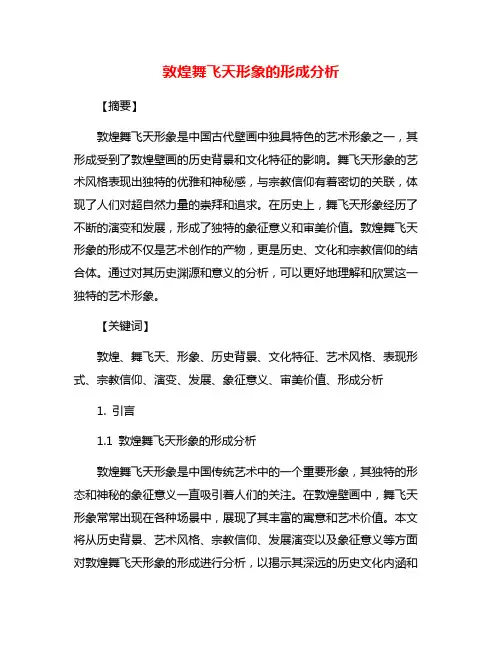 敦煌舞飞天形象的形成分析

【摘要】

敦煌舞飞天形象是中国古代壁画中独具特色的艺术形象之一，其形成受到了敦煌壁画的历史背景和文化特征的影响。舞飞天形象的艺术风格表现出独特的优雅和神秘感，与宗教信仰有着密切的关联，体现了人们对超自然力量的崇拜和追求。在历史上，舞飞天形象经历了不断的演变和发展，形成了独特的象征意义和审美价值。敦煌舞飞天形象的形成不仅是艺术创作的产物，更是历史、文化和宗教信仰的结合体。通过对其历史渊源和意义的分析，可以更好地理解和欣赏这一独特的艺术形象。

【关键词】

敦煌、舞飞天、形象、历史背景、文化特征、艺术风格、表现形式、宗教信仰、演变、发展、象征意义、审美价值、形成分析

1. 引言

1.1 敦煌舞飞天形象的形成分析

敦煌舞飞天形象是中国传统艺术中的一个重要形象，其独特的形态和神秘的象征意义一直吸引着人们的关注。在敦煌壁画中，舞飞天形象常常出现在各种场景中，展现了其丰富的寓意和艺术价值。本文将从历史背景、艺术风格、宗教信仰、发展演变以及象征意义等方面对敦煌舞飞天形象的形成进行分析，以揭示其深远的历史文化内涵和